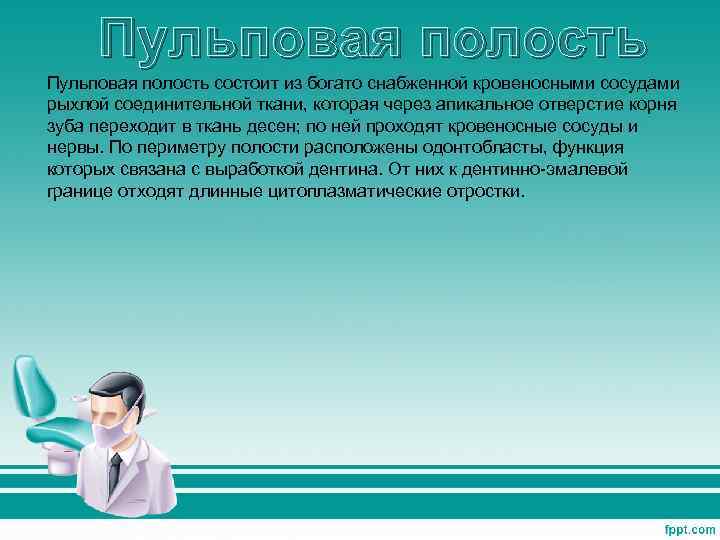 Пульповая полость

Пульповая полость состоит из богато снабженной кровеносными сосудами рыхлой соединительной ткани, которая через апикальное отверстие корня зуба переходит в ткань десен; по ней проходят кровеносные сосуды и нервы. По периметру полости расположены одонтобласты, функция которых связана с выработкой дентина. От них к дентинно-эмалевой границе отходят длинные цитоплазматические отростки.

fppt.com